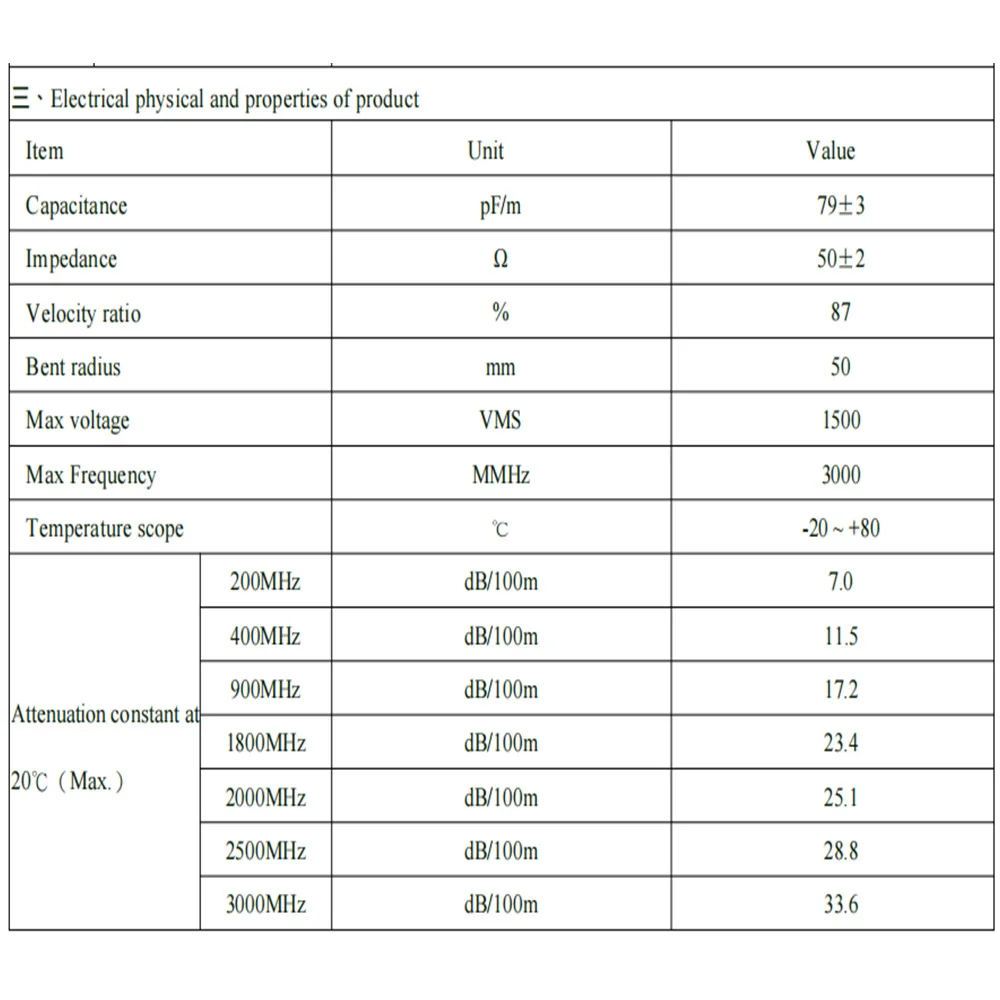 三、Electrical physical and properties of product

| Item | | Unit | Value |
|---|---|---|---|
| Capacitance | | pF/m | 79±3 |
| Impedance | | Ω | 50±2 |
| Velocity ratio | | % | 87 |
| Bent radius | | mm | 50 |
| Max voltage | | VMS | 1500 |
| Max Frequency | | MMHz | 3000 |
| Temperature scope | | ℃ | -20 ~ +80 |
| Attenuation constant at 20℃（Max.） | 200MHz | dB/100m | 7.0 |
| | 400MHz | dB/100m | 11.5 |
| | 900MHz | dB/100m | 17.2 |
| | 1800MHz | dB/100m | 23.4 |
| | 2000MHz | dB/100m | 25.1 |
| | 2500MHz | dB/100m | 28.8 |
| | 3000MHz | dB/100m | 33.6 |